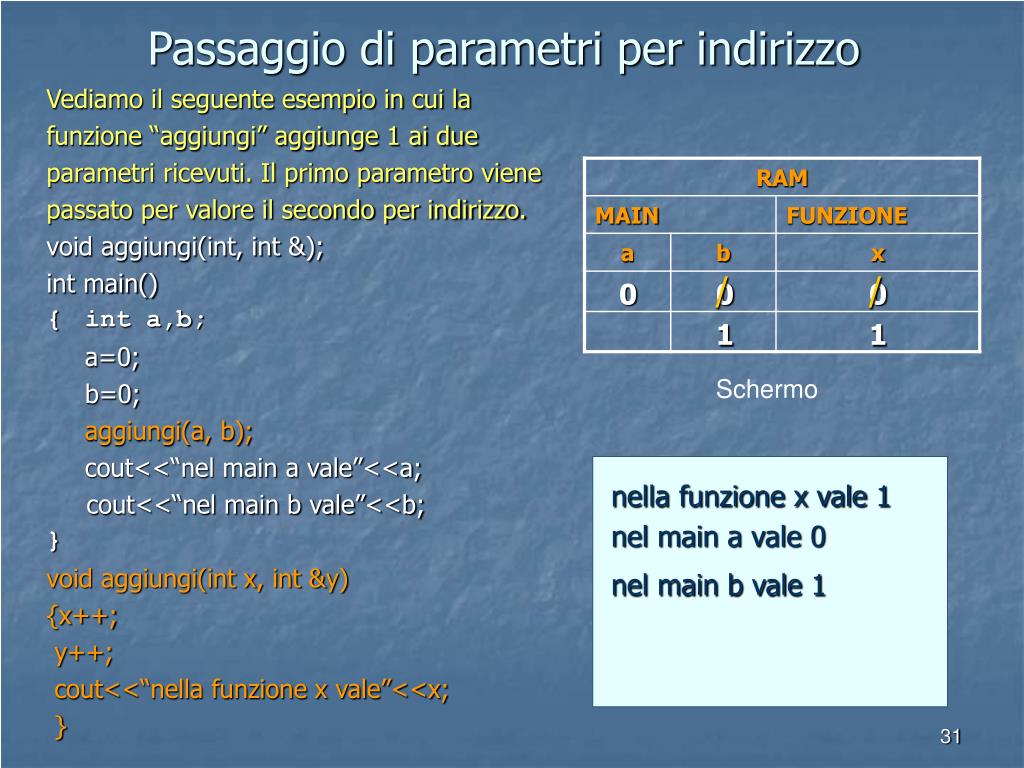 Passaggio di parametri per indirizzo

Vediamo il seguente esempio in cui la funzione “aggiungi” aggiunge 1 ai due parametri ricevuti. Il primo parametro viene passato per valore il secondo per indirizzo.

void aggiungi(int, int &);
int main()
{ int a,b;
a=0;
b=0;
aggiungi(a, b);
cout<<“nel main a vale”<<a;
cout<<“nel main b vale”<<b;
}
void aggiungi(int x, int &y)
{x++;
y++;
cout<<“nella funzione x vale”<<x;
}

| RAM | | |
|---|---|---|
| MAIN | | FUNZIONE |
| a | b | x |
| 0 | 0 | 0 |
| | 1 | 1 |

Schermo

nella funzione x vale 1
nel main a vale 0
nel main b vale 1

31